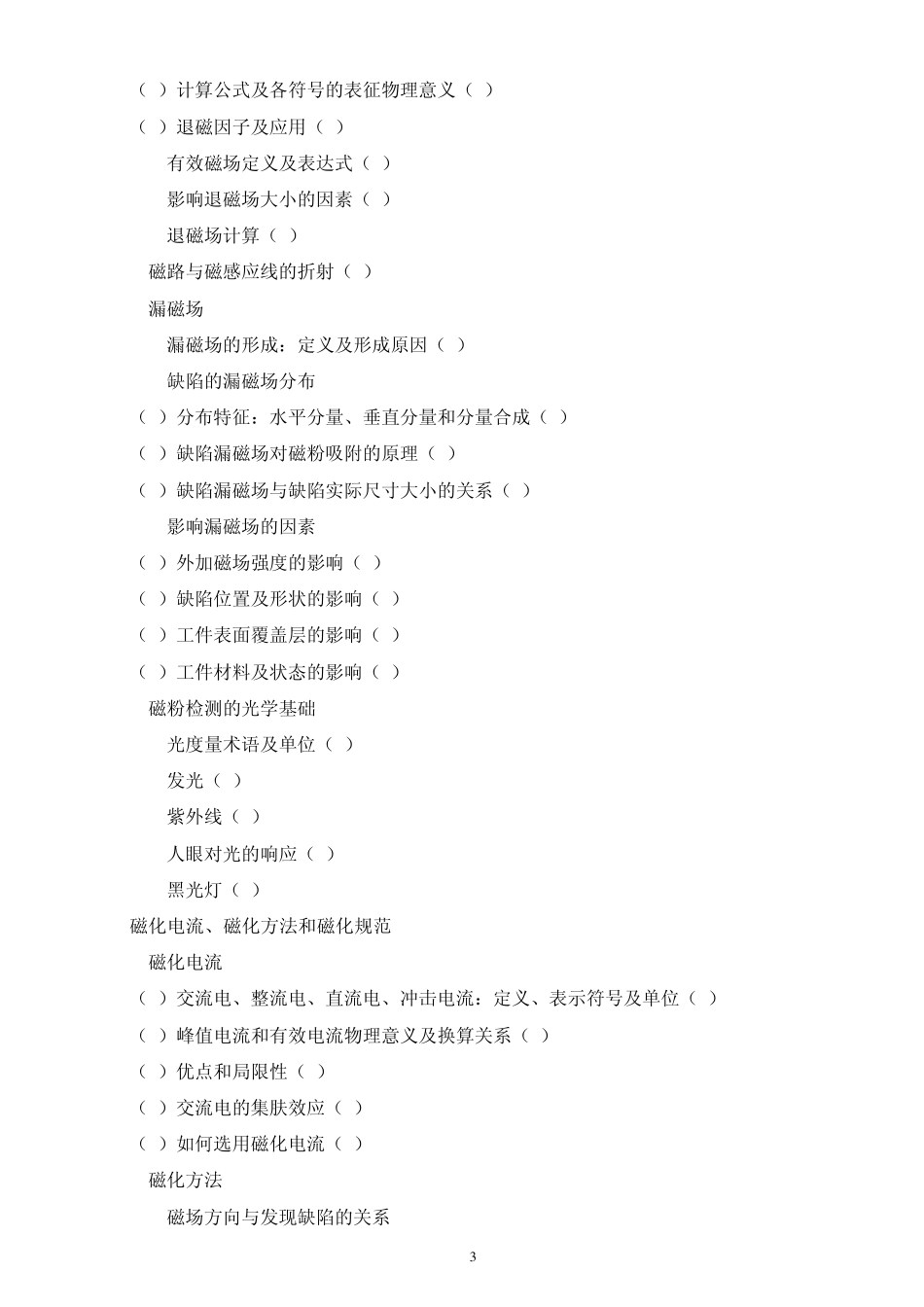 （ ）计算公式及各符号的表征物理意义（ ）

（ ）退磁因子及应用（ ）

有效磁场定义及表达式（ ）

影响退磁场大小的因素（ ）

退磁场计算（ ）

磁路与磁感应线的折射（ ）

漏磁场

漏磁场的形成：定义及形成原因（ ）

缺陷的漏磁场分布

（ ）分布特征：水平分量、垂直分量和分量合成（ ）

（ ）缺陷漏磁场对磁粉吸附的原理（ ）

（ ）缺陷漏磁场与缺陷实际尺寸大小的关系（ ）

影响漏磁场的因素

（ ）外加磁场强度的影响（ ）

（ ）缺陷位置及形状的影响（ ）

（ ）工件表面覆盖层的影响（ ）

（ ）工件材料及状态的影响（ ）

磁粉检测的光学基础

光度量术语及单位（ ）

发光（ ）

紫外线（ ）

人眼对光的响应（ ）

黑光灯（ ）

磁化电流、磁化方法和磁化规范

磁化电流

（ ）交流电、整流电、直流电、冲击电流：定义、表示符号及单位（ ）

（ ）峰值电流和有效电流物理意义及换算关系（ ）

（ ）优点和局限性（ ）

（ ）交流电的集肤效应（ ）

（ ）如何选用磁化电流（ ）

磁化方法

磁场方向与发现缺陷的关系

3